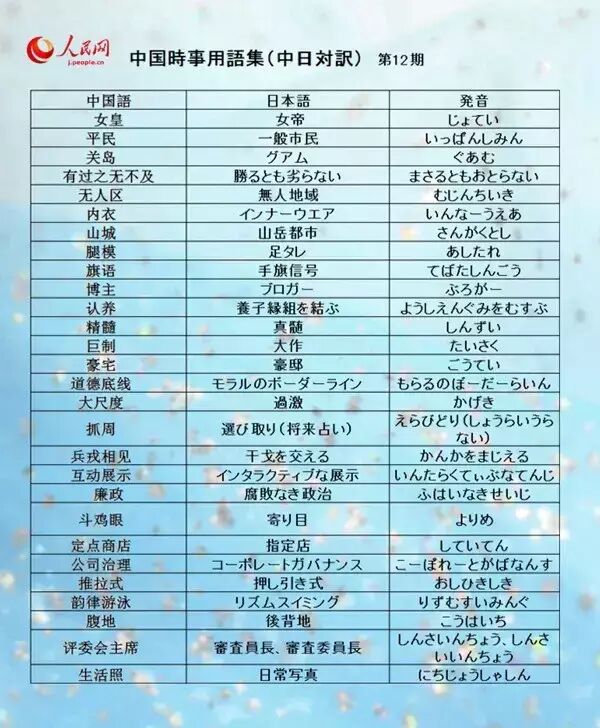 人民网
j.people.cn

中国時事用語集（中日対訳） 第12期

| 中国語 | 日本語 | 発音 |
|---|---|---|
| 女皇 | 女帝 | じょてい |
| 平民 | 一般市民 | いっぱんしみん |
| 关岛 | グアム | ぐあむ |
| 有过之无不及 | 勝るとも劣らない | まさるともおとらない |
| 无人区 | 無人地域 | むじんちいき |
| 内衣 | インナーウエア | いんなーうえあ |
| 山城 | 山岳都市 | さんがくとし |
| 腿模 | 足タレ | あしたれ |
| 旗语 | 手旗信号 | てばたしんごう |
| 博主 | ブロガー | ぶろがー |
| 认养 | 養子縁組を結ぶ | ようしえんぐみをむすぶ |
| 精髓 | 真髄 | しんずい |
| 巨制 | 大作 | たいさく |
| 豪宅 | 豪邸 | ごうてい |
| 道德底线 | モラルのボーダーライン | もらるのぼーだーらいん |
| 大尺度 | 過激 | かげき |
| 抓周 | 選び取り（将来占い） | えらびどり（しょうらいうらない） |
| 兵戎相见 | 干戈を交える | かんかをまじえる |
| 互动展示 | インタラクティブな展示 | いんたらくてぃぶなてんじ |
| 廉政 | 腐敗なき政治 | ふはいなきせいじ |
| 斗鸡眼 | 寄り目 | よりめ |
| 定点商店 | 指定店 | していてん |
| 公司治理 | コーポレートガバナンス | こーぽれーとがばなんす |
| 推拉式 | 押し引き式 | おしひきしき |
| 韵律游泳 | リズムスイミング | りずむすいみんぐ |
| 腹地 | 後背地 | こうはいち |
| 评委会主席 | 審査員長、審査委員長 | しんさいんちょう、しんさいいんちょう |
| 生活照 | 日常写真 | にちじょうしゃしん |